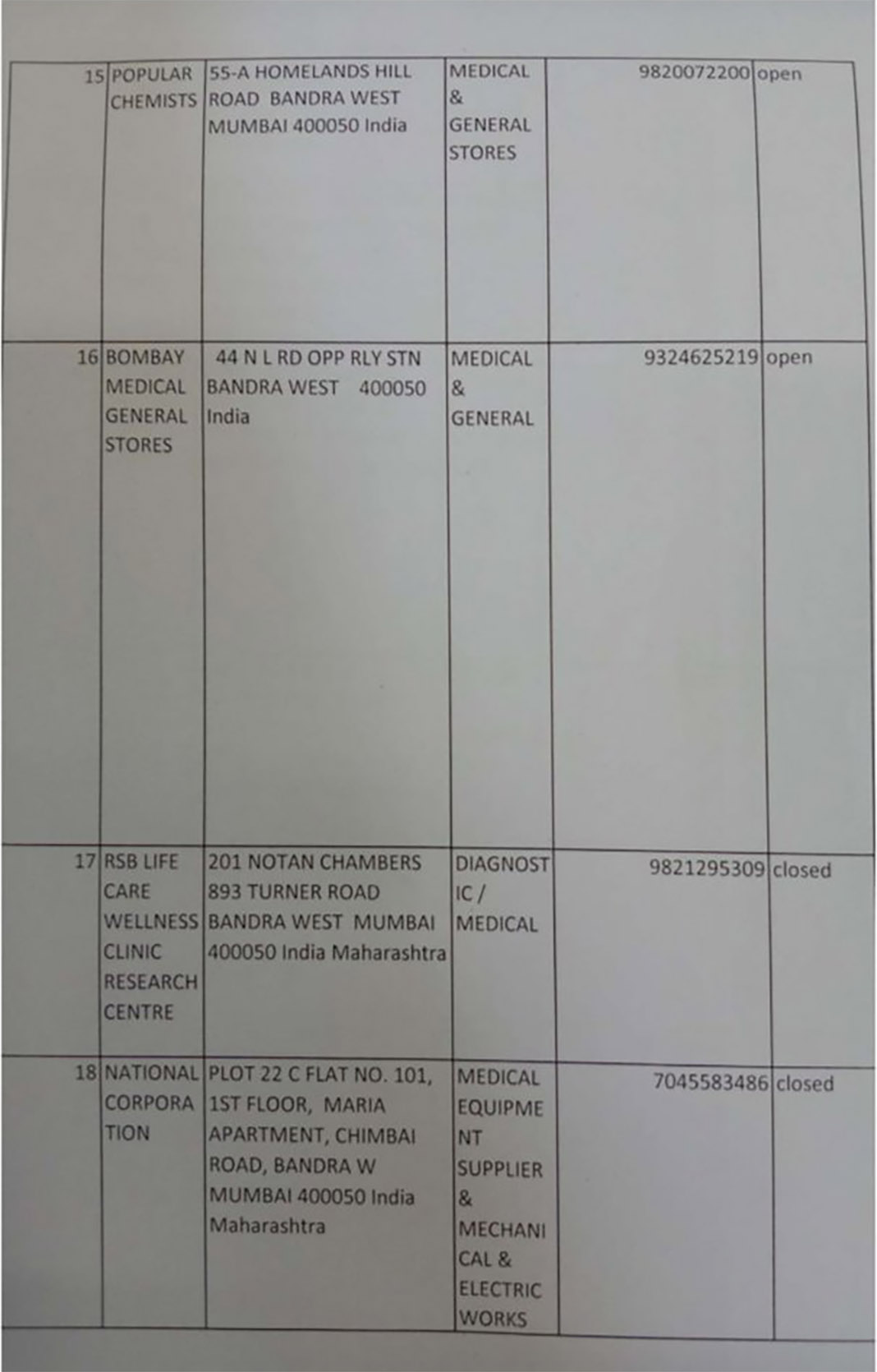 | 15 | POPULAR CHEMISTS | 55-A HOMELANDS HILL ROAD BANDRA WEST MUMBAI 400050 India | MEDICAL & GENERAL STORES | 9820072200 | open |
|---|---|---|---|---|---|
| 16 | BOMBAY MEDICAL GENERAL STORES | 44 N L RD OPP RLY STN BANDRA WEST 400050 India | MEDICAL & GENERAL | 9324625219 | open |
| 17 | RSB LIFE CARE WELLNESS CLINIC RESEARCH CENTRE | 201 NOTAN CHAMBERS 893 TURNER ROAD BANDRA WEST MUMBAI 400050 India Maharashtra | DIAGNOSTIC / MEDICAL | 9821295309 | closed |
| 18 | NATIONAL CORPORATION | PLOT 22 C FLAT NO. 101, 1ST FLOOR, MARIA APARTMENT, CHIMBAI ROAD, BANDRA W MUMBAI 400050 India Maharashtra | MEDICAL EQUIPMENT SUPPLIER & MECHANICAL & ELECTRIC WORKS | 7045583486 | closed |